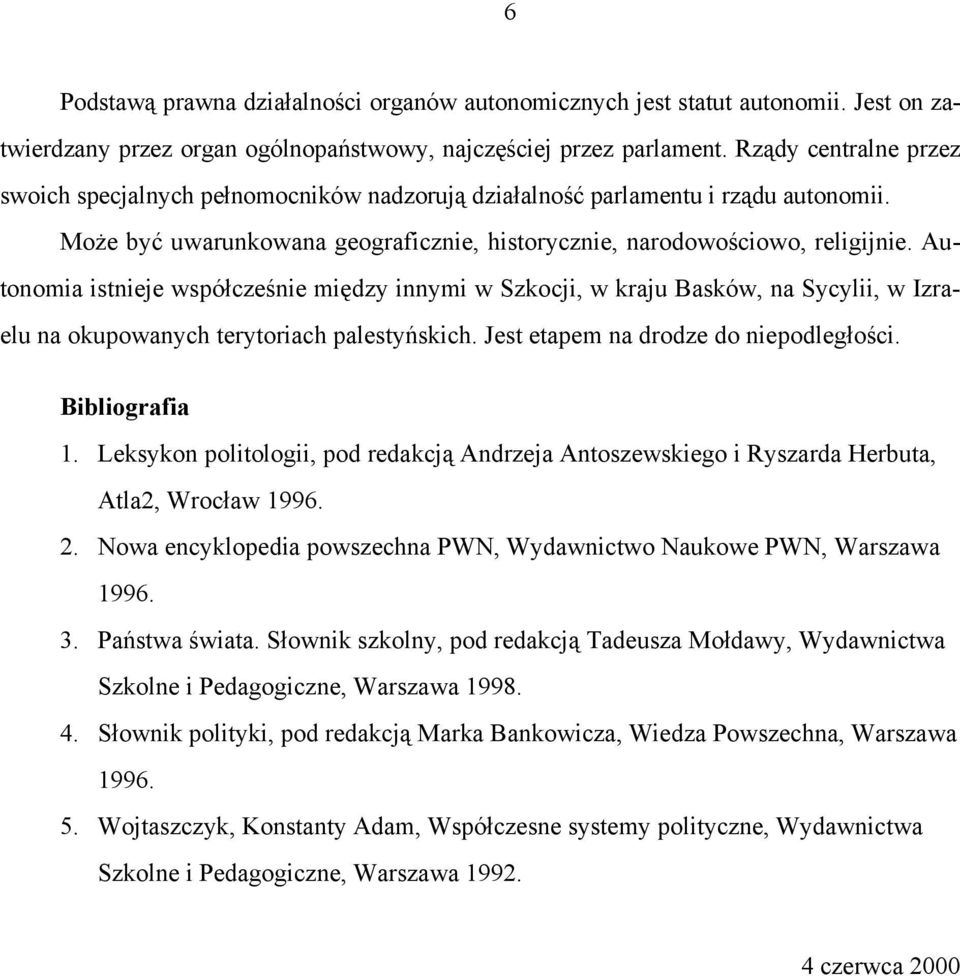 6

Podstawą prawna działalności organów autonomicznych jest statut autonomii. Jest on zatwierdzany przez organ ogólnopaństwowy, najczęściej przez parlament. Rządy centralne przez swoich specjalnych pełnomocników nadzorują działalność parlamentu i rządu autonomii.

Może być uwarunkowana geograficznie, historycznie, narodowościowo, religijnie. Autonomia istnieje współcześnie między innymi w Szkocji, w kraju Basków, na Sycylii, w Izraelu na okupowanych terytoriach palestyńskich. Jest etapem na drodze do niepodległości.

Bibliografia

1. Leksykon politologii, pod redakcją Andrzeja Antoszewskiego i Ryszarda Herbuta, Atla2, Wrocław 1996.
2. Nowa encyklopedia powszechna PWN, Wydawnictwo Naukowe PWN, Warszawa 1996.
3. Państwa świata. Słownik szkolny, pod redakcją Tadeusza Mołdawy, Wydawnictwa Szkolne i Pedagogiczne, Warszawa 1998.
4. Słownik polityki, pod redakcją Marka Bankowicza, Wiedza Powszechna, Warszawa 1996.
5. Wojtaszczyk, Konstanty Adam, Współczesne systemy polityczne, Wydawnictwa Szkolne i Pedagogiczne, Warszawa 1992.

4 czerwca 2000